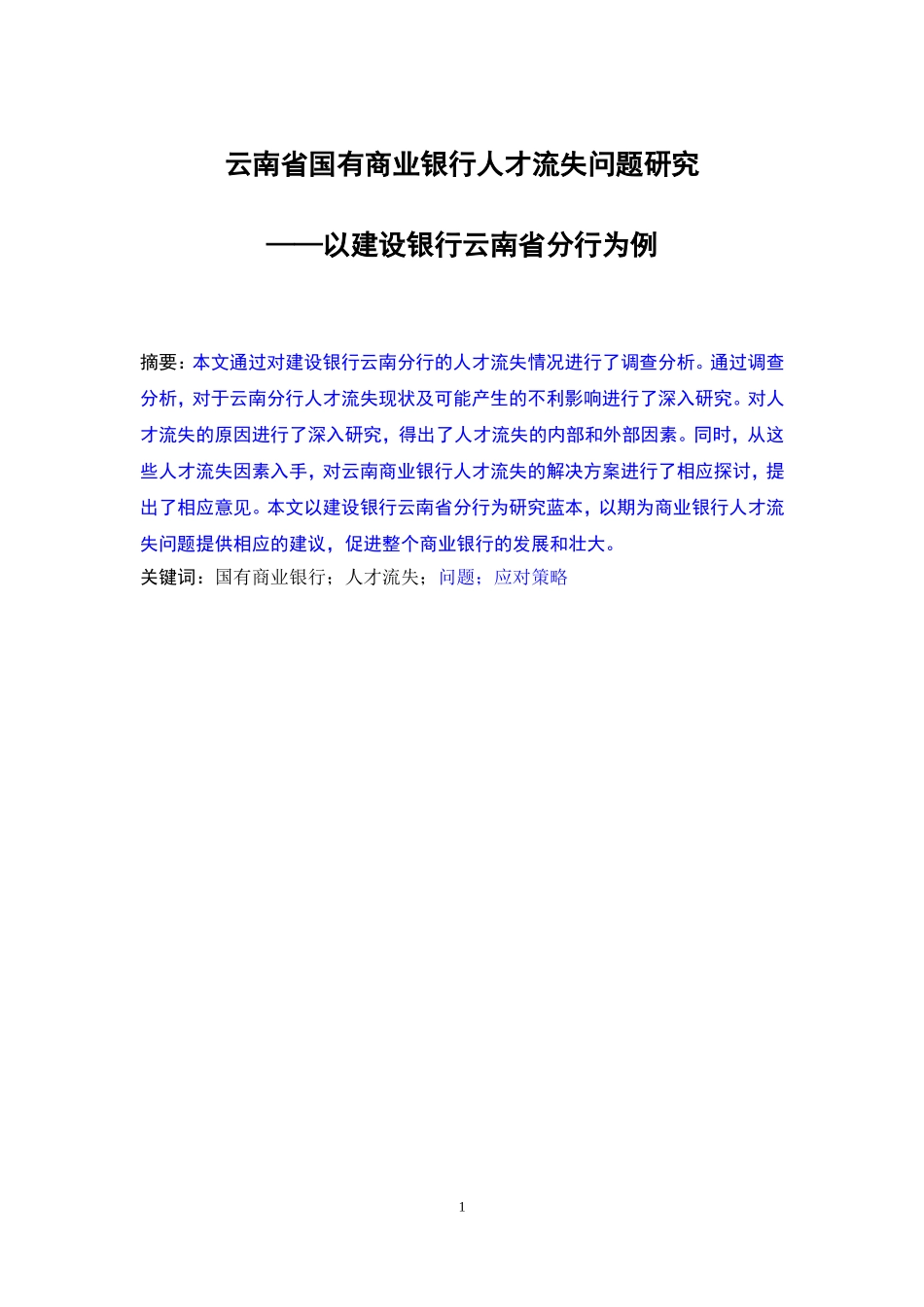 云南省国有商业银行人才流失问题研究

——以建设银行云南省分行为例

摘要：本文通过对建设银行云南分行的人才流失情况进行了调查分析。通过调查分析，对于云南分行人才流失现状及可能产生的不利影响进行了深入研究。对人才流失的原因进行了深入研究，得出了人才流失的内部和外部因素。同时，从这些人才流失因素入手，对云南商业银行人才流失的解决方案进行了相应探讨，提出了相应意见。本文以建设银行云南省分行为研究蓝本，以期为商业银行人才流失问题提供相应的建议，促进整个商业银行的发展和壮大。
关键词：国有商业银行；人才流失；问题；应对策略

1